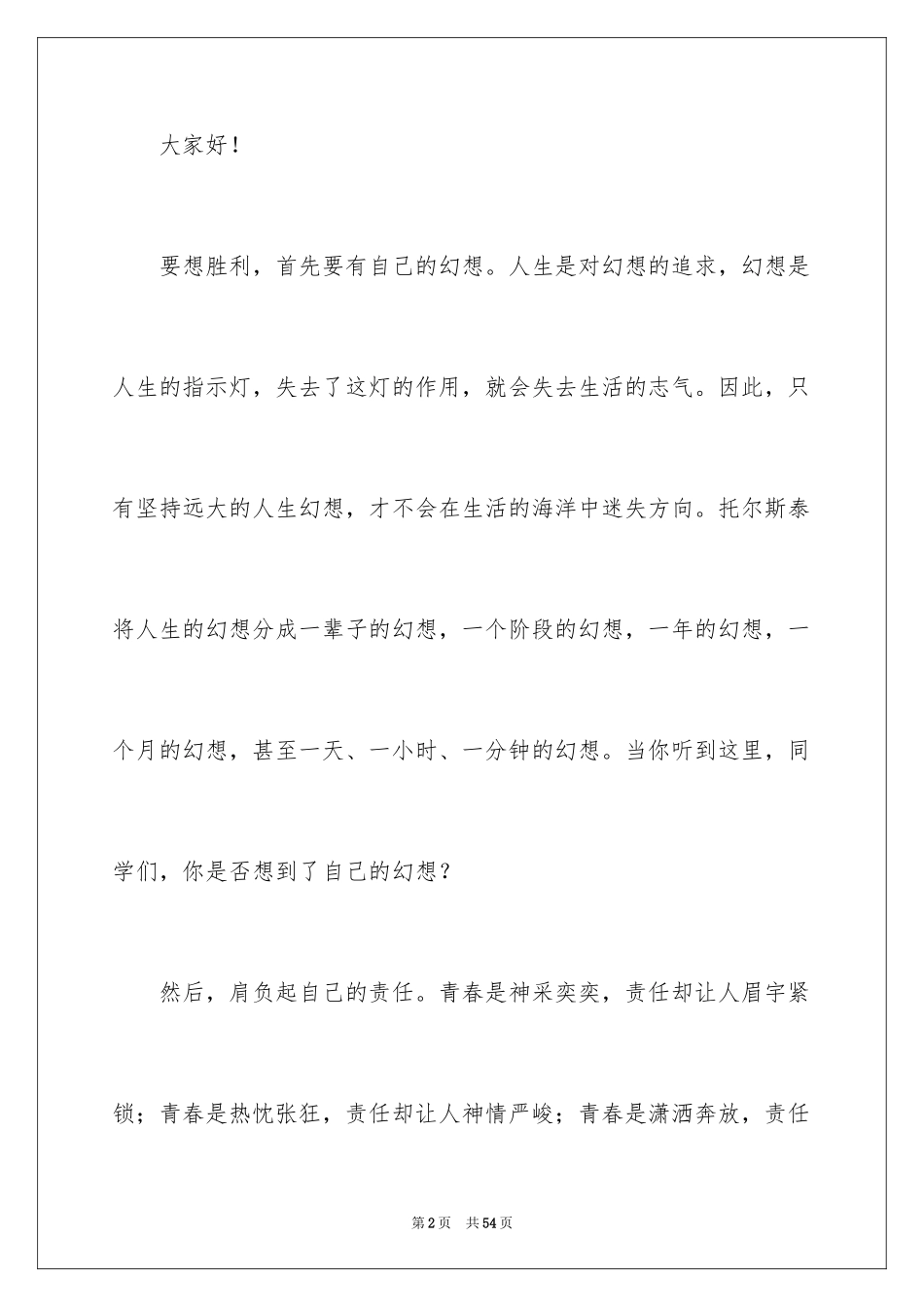 大家好！

要想胜利，首先要有自己的幻想。人生是对幻想的追求，幻想是人生的指示灯，失去了这灯的作用，就会失去生活的志气。因此，只有坚持远大的人生幻想，才不会在生活的海洋中迷失方向。托尔斯泰将人生的幻想分成一辈子的幻想，一个阶段的幻想，一年的幻想，一个月的幻想，甚至一天、一小时、一分钟的幻想。当你听到这里，同学们，你是否想到了自己的幻想？

然后，肩负起自己的责任。青春是神采奕奕，责任却让人眉宇紧锁；青春是热忱张狂，责任却让人神情严峻；青春是潇洒奔放，责任

第2页　共54页